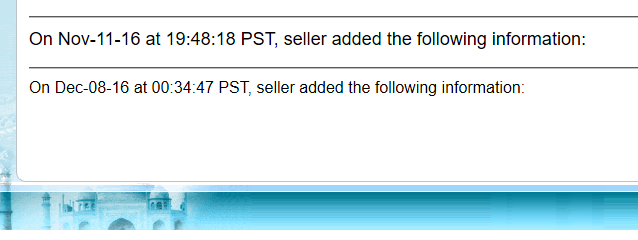 On Nov-11-16 at 19:48:18 PST, seller added the following information:

On Dec-08-16 at 00:34:47 PST, seller added the following information: